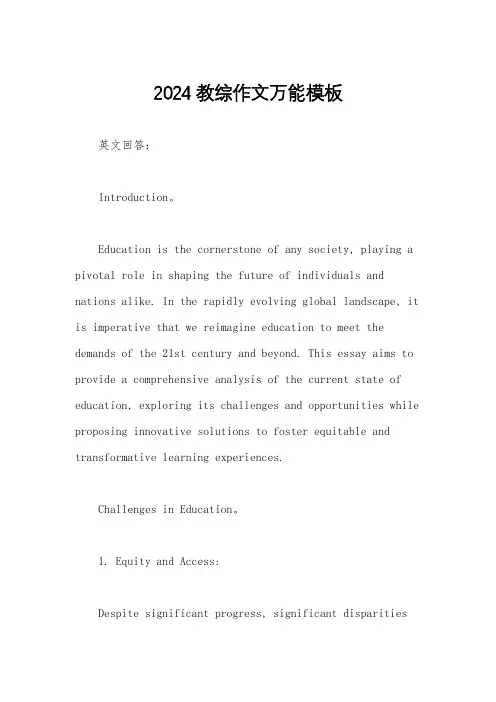 2024 教综作文万能模板

英文回答：

Introduction。

Education is the cornerstone of any society, playing a pivotal role in shaping the future of individuals and nations alike. In the rapidly evolving global landscape, it is imperative that we reimagine education to meet the demands of the 21st century and beyond. This essay aims to provide a comprehensive analysis of the current state of education, exploring its challenges and opportunities while proposing innovative solutions to foster equitable and transformative learning experiences.

Challenges in Education。

1. Equity and Access:

Despite significant progress, significant disparities